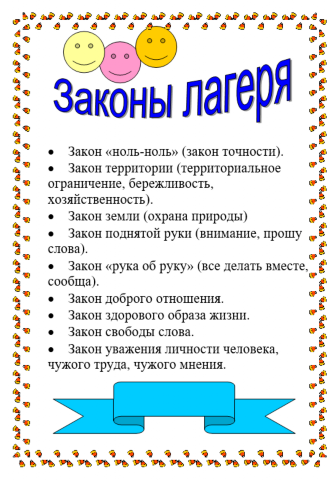 Законы лагеря

• Закон «ноль-ноль» (закон точности).
• Закон территории (территориальное ограничение, бережливость, хозяйственность).
• Закон земли (охрана природы)
• Закон поднятой руки (внимание, прошу слова).
• Закон «рука об руку» (все делать вместе, сообща).
• Закон доброго отношения.
• Закон здорового образа жизни.
• Закон свободы слова.
• Закон уважения личности человека, чужого труда, чужого мнения.